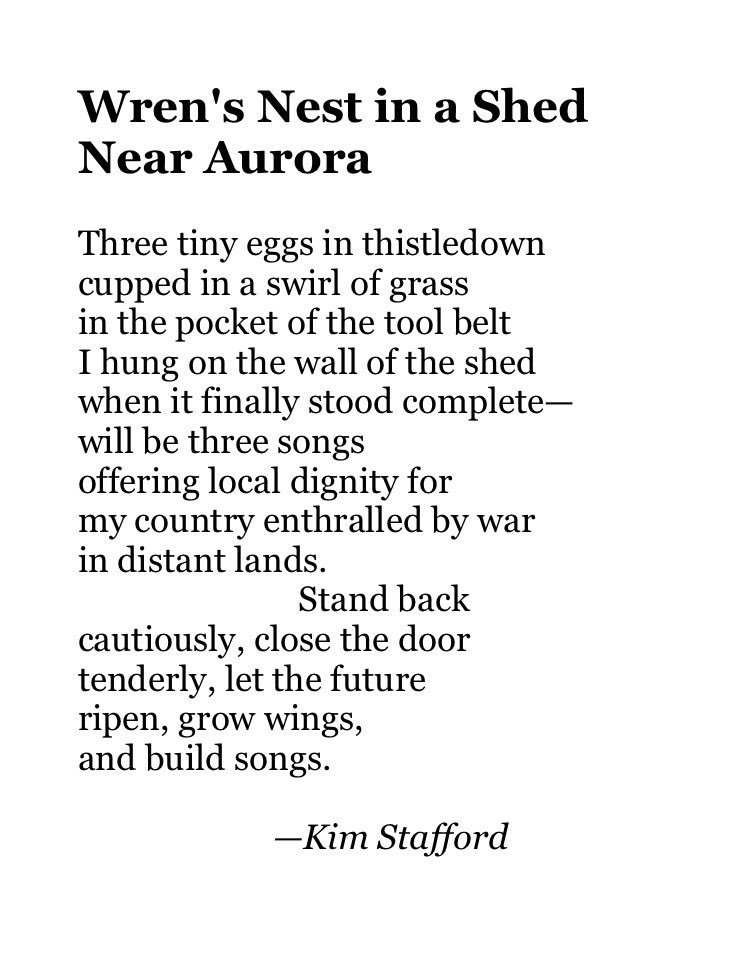 Wren's Nest in a Shed Near Aurora

Three tiny eggs in thistledown
cupped in a swirl of grass
in the pocket of the tool belt
I hung on the wall of the shed
when it finally stood complete—
will be three songs
offering local dignity for
my country enthralled by war
in distant lands.
Stand back
cautiously, close the door
tenderly, let the future
ripen, grow wings,
and build songs.

—Kim Stafford